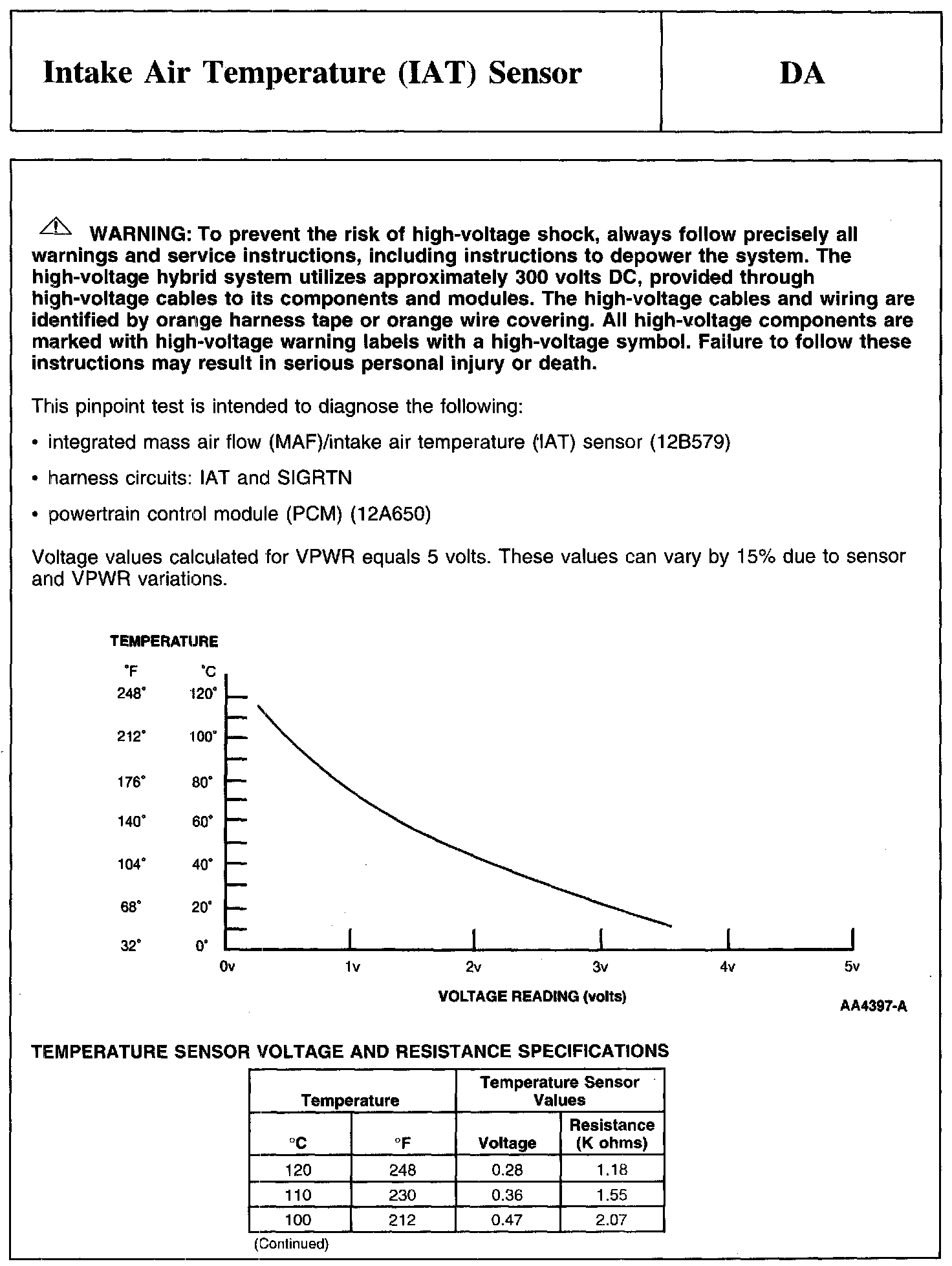 Intake Air Temperature (IAT) Sensor

DA

WARNING: To prevent the risk of high-voltage shock, always follow precisely all warnings and service instructions, including instructions to depower the system. The high-voltage hybrid system utilizes approximately 300 volts DC, provided through high-voltage cables to its components and modules. The high-voltage cables and wiring are identified by orange harness tape or orange wire covering. All high-voltage components are marked with high-voltage warning labels with a high-voltage symbol. Failure to follow these instructions may result in serious personal injury or death.

This pinpoint test is intended to diagnose the following:

• integrated mass air flow (MAF)/intake air temperature (IAT) sensor (12B579)

• harness circuits: IAT and SIGRTN

• powertrain control module (PCM) (12A650)

Voltage values calculated for VPWR equals 5 volts. These values can vary by 15% due to sensor and VPWR variations.

TEMPERATURE

°F °C
248° 120°
212° 100°
176° 80°
140° 60°
104° 40°
68° 20°
32° 0°

0v 1v 2v 3v 4v 5v

VOLTAGE READING (volts)

AA4397-A

TEMPERATURE SENSOR VOLTAGE AND RESISTANCE SPECIFICATIONS

| Temperature | | Temperature Sensor Values | |
|---|---|---|---|
| °C | °F | Voltage | Resistance (K ohms) |
| 120 | 248 | 0.28 | 1.18 |
| 110 | 230 | 0.36 | 1.55 |
| 100 | 212 | 0.47 | 2.07 |

(Continued)